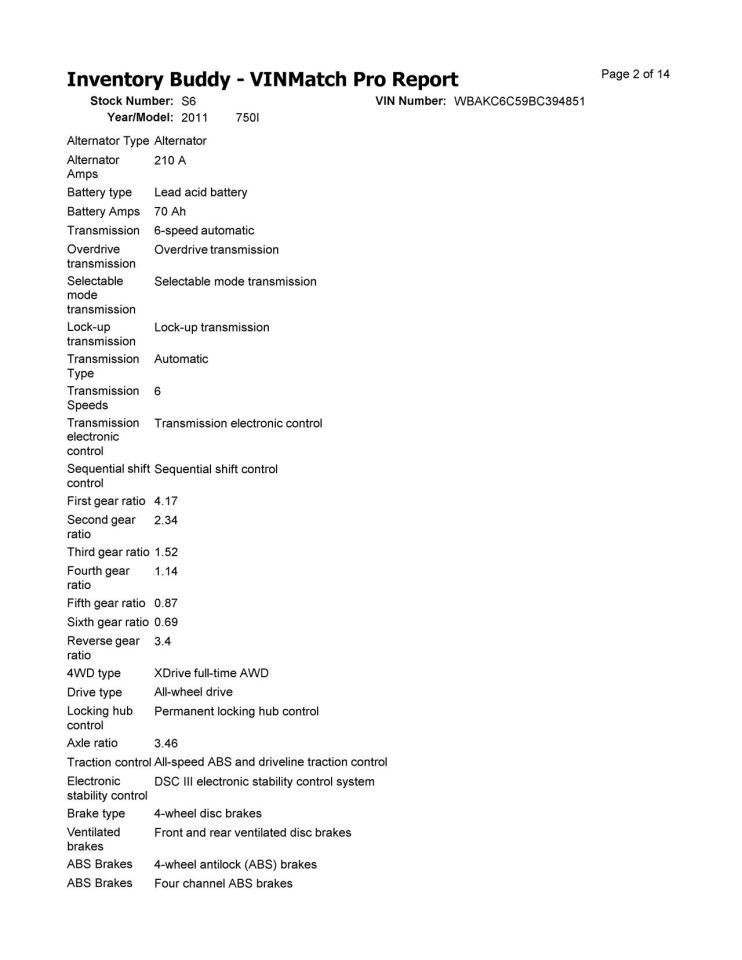 Inventory Buddy - VINMatch Pro Report

Page 2 of 14

Stock Number: S6
VIN Number: WBAKC6C59BC394851
Year/Model: 2011 750I

| | |
|---|---|
| Alternator Type | Alternator |
| Alternator Amps | 210 A |
| Battery type | Lead acid battery |
| Battery Amps | 70 Ah |
| Transmission | 6-speed automatic |
| Overdrive transmission | Overdrive transmission |
| Selectable mode transmission | Selectable mode transmission |
| Lock-up transmission | Lock-up transmission |
| Transmission Type | Automatic |
| Transmission Speeds | 6 |
| Transmission electronic control | Transmission electronic control |
| Sequential shift control | Sequential shift control |
| First gear ratio | 4.17 |
| Second gear ratio | 2.34 |
| Third gear ratio | 1.52 |
| Fourth gear ratio | 1.14 |
| Fifth gear ratio | 0.87 |
| Sixth gear ratio | 0.69 |
| Reverse gear ratio | 3.4 |
| 4WD type | XDrive full-time AWD |
| Drive type | All-wheel drive |
| Locking hub control | Permanent locking hub control |
| Axle ratio | 3.46 |
| Traction control | All-speed ABS and driveline traction control |
| Electronic stability control | DSC III electronic stability control system |
| Brake type | 4-wheel disc brakes |
| Ventilated brakes | Front and rear ventilated disc brakes |
| ABS Brakes | 4-wheel antilock (ABS) brakes |
| ABS Brakes | Four channel ABS brakes |